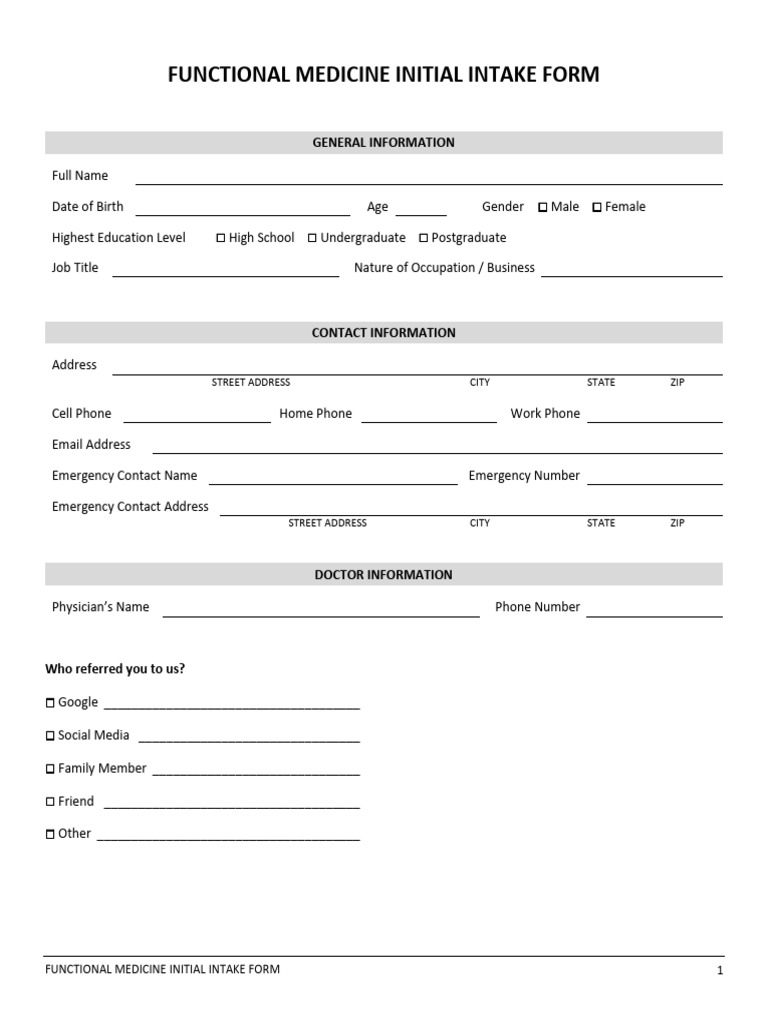 FUNCTIONAL MEDICINE INITIAL INTAKE FORM

GENERAL INFORMATION

Full Name ____

Date of Birth ____ Age ____ Gender ☐ Male ☐ Female

Highest Education Level ☐ High School ☐ Undergraduate ☐ Postgraduate

Job Title ____ Nature of Occupation / Business ____

CONTACT INFORMATION

Address ____
STREET ADDRESS CITY STATE ZIP

Cell Phone ____ Home Phone ____ Work Phone ____

Email Address ____

Emergency Contact Name ____ Emergency Number ____

Emergency Contact Address ____
STREET ADDRESS CITY STATE ZIP

DOCTOR INFORMATION

Physician's Name ____ Phone Number ____

Who referred you to us?

☐ Google ____

☐ Social Media ____

☐ Family Member ____

☐ Friend ____

☐ Other ____

FUNCTIONAL MEDICINE INITIAL INTAKE FORM 1